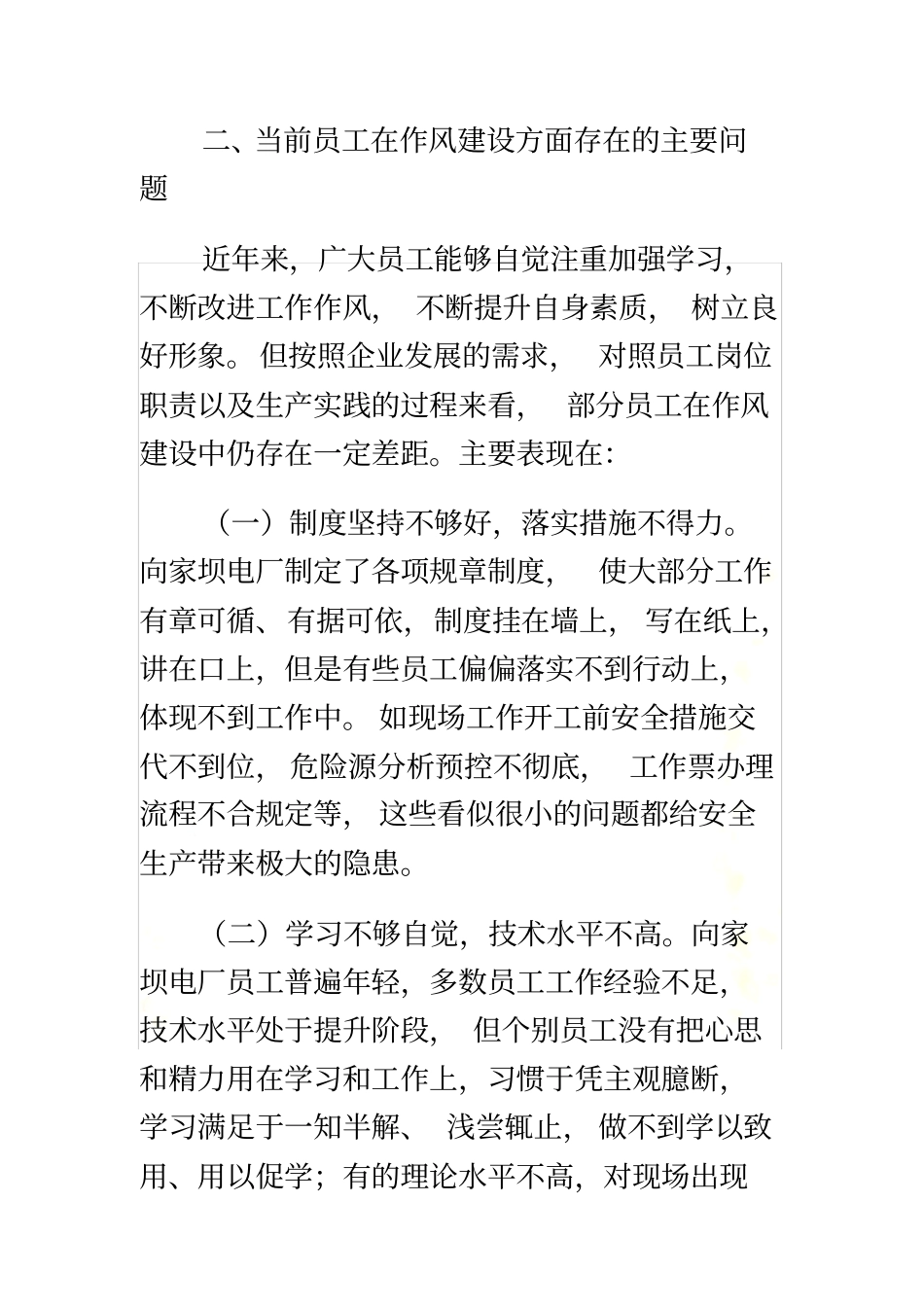 二、当前员工在作风建设方面存在的主要问题

近年来，广大员工能够自觉注重加强学习，不断改进工作作风，不断提升自身素质，树立良好形象。但按照企业发展的需求，对照员工岗位职责以及生产实践的过程来看，部分员工在作风建设中仍存在一定差距。主要表现在：

（一）制度坚持不够好，落实措施不得力。向家坝电厂制定了各项规章制度，使大部分工作有章可循、有据可依，制度挂在墙上，写在纸上，讲在口上，但是有些员工偏偏落实不到行动上，体现不到工作中。如现场工作开工前安全措施交代不到位，危险源分析预控不彻底，工作票办理流程不合规定等，这些看似很小的问题都给安全生产带来极大的隐患。

（二）学习不够自觉，技术水平不高。向家坝电厂员工普遍年轻，多数员工工作经验不足，技术水平处于提升阶段，但个别员工没有把心思和精力用在学习和工作上，习惯于凭主观臆断，学习满足于一知半解、浅尝辄止，做不到学以致用、用以促学；有的理论水平不高，对现场出现